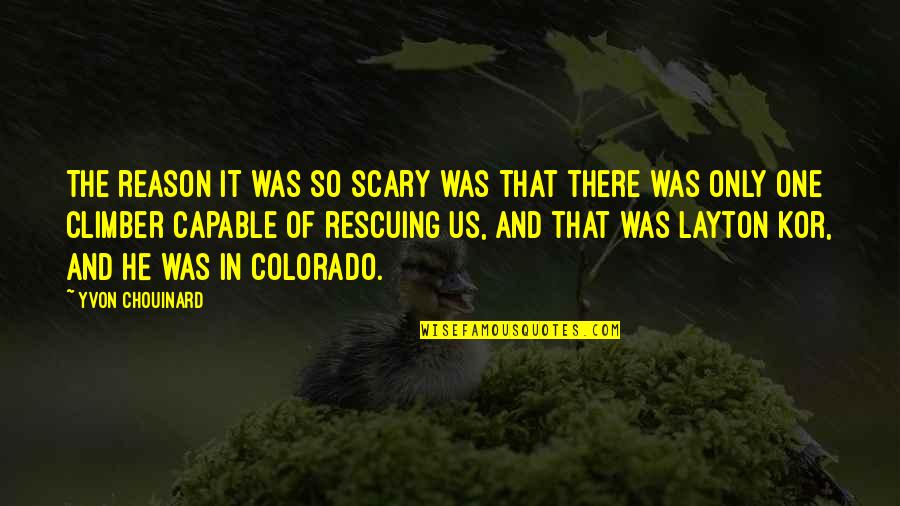 THE REASON IT WAS SO SCARY WAS THAT THERE WAS ONLY ONE CLIMBER CAPABLE OF RESCUING US, AND THAT WAS LAYTON KOR, AND HE WAS IN COLORADO.

~ YVON CHOUINARD

WISEFAMOUSQUOTES.COM